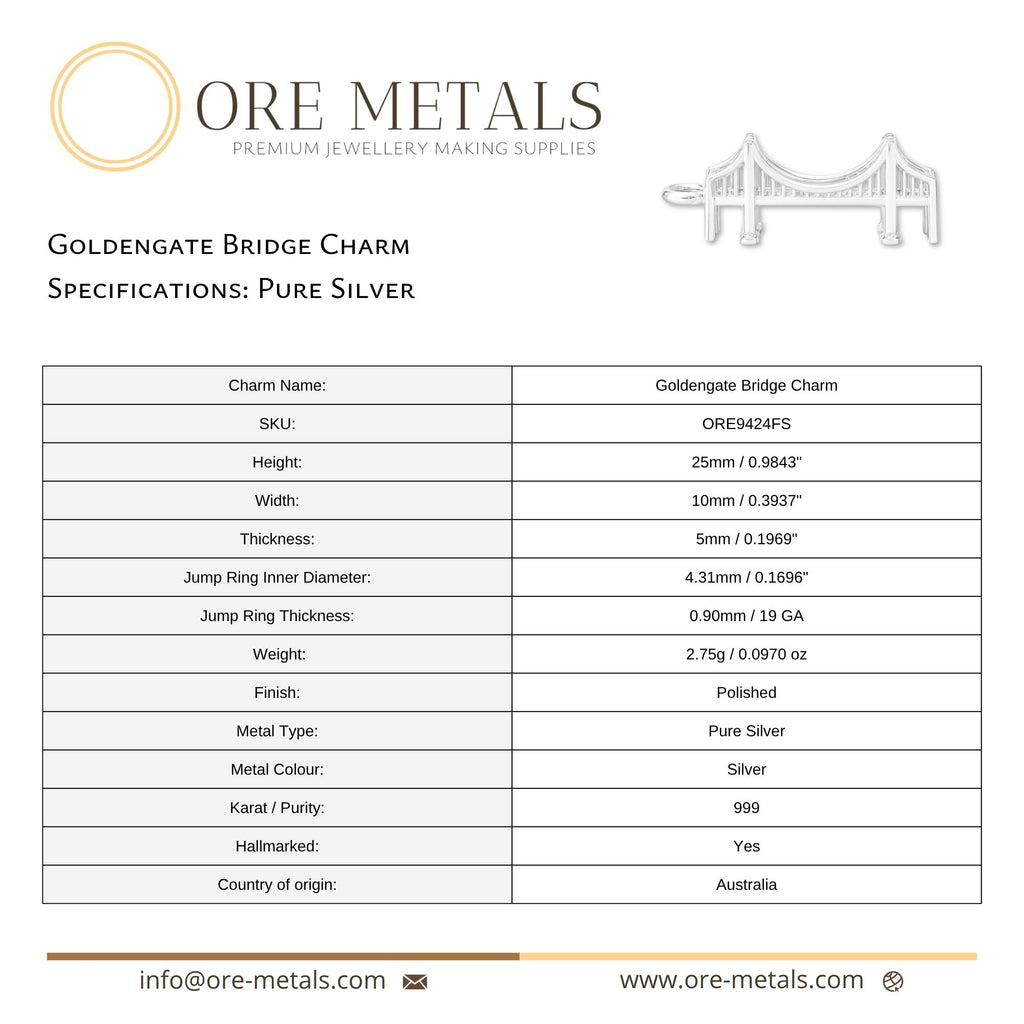 ORE METALS
PREMIUM JEWELLERY MAKING SUPPLIES

Goldengate Bridge Charm
Specifications: Pure Silver

| Charm Name: | Goldengate Bridge Charm |
|---|---|
| SKU: | ORE9424FS |
| Height: | 25mm / 0.9843" |
| Width: | 10mm / 0.3937" |
| Thickness: | 5mm / 0.1969" |
| Jump Ring Inner Diameter: | 4.31mm / 0.1696" |
| Jump Ring Thickness: | 0.90mm / 19 GA |
| Weight: | 2.75g / 0.0970 oz |
| Finish: | Polished |
| Metal Type: | Pure Silver |
| Metal Colour: | Silver |
| Karat / Purity: | 999 |
| Hallmarked: | Yes |
| Country of origin: | Australia |

info@ore-metals.com www.ore-metals.com